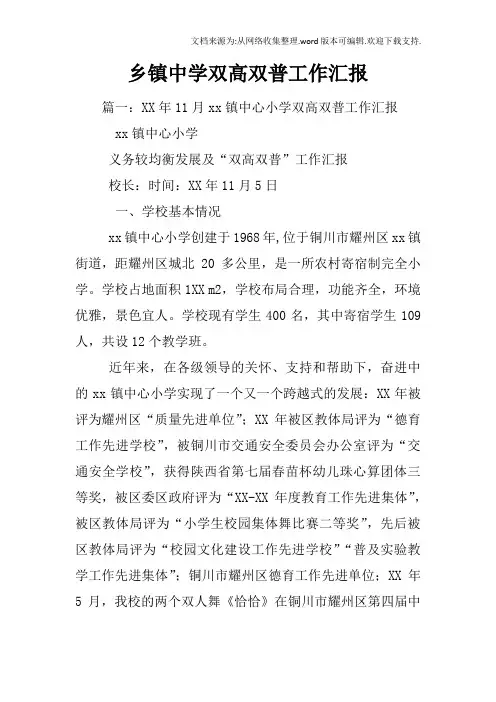 文档来源为:从网络收集整理.word版本可编辑.欢迎下载支持.

乡镇中学双高双普工作汇报

篇一：XX年11月xx镇中心小学双高双普工作汇报

xx镇中心小学

义务较均衡发展及“双高双普”工作汇报

校长：时间：XX年11月5日

一、学校基本情况

xx镇中心小学创建于1968年,位于铜川市耀州区xx镇街道，距耀州区城北 20 多公里，是一所农村寄宿制完全小学。学校占地面积1XX m2，学校布局合理，功能齐全，环境优雅，景色宜人。学校现有学生400名，其中寄宿学生109人，共设12个教学班。

近年来，在各级领导的关怀、支持和帮助下，奋进中的xx镇中心小学实现了一个又一个跨越式的发展：XX年被评为耀州区“质量先进单位”；XX年被区教体局评为“德育工作先进学校”，被铜川市交通安全委员会办公室评为“交通安全学校”，获得陕西省第七届春苗杯幼儿珠心算团体三等奖，被区委区政府评为“XX-XX年度教育工作先进集体”，被区教体局评为“小学生校园集体舞比赛二等奖”，先后被区教体局评为“校园文化建设工作先进学校”“普及实验教学工作先进集体”；铜川市耀州区德育工作先进单位；XX年5月，我校的两个双人舞《恰恰》在铜川市耀州区第四届中